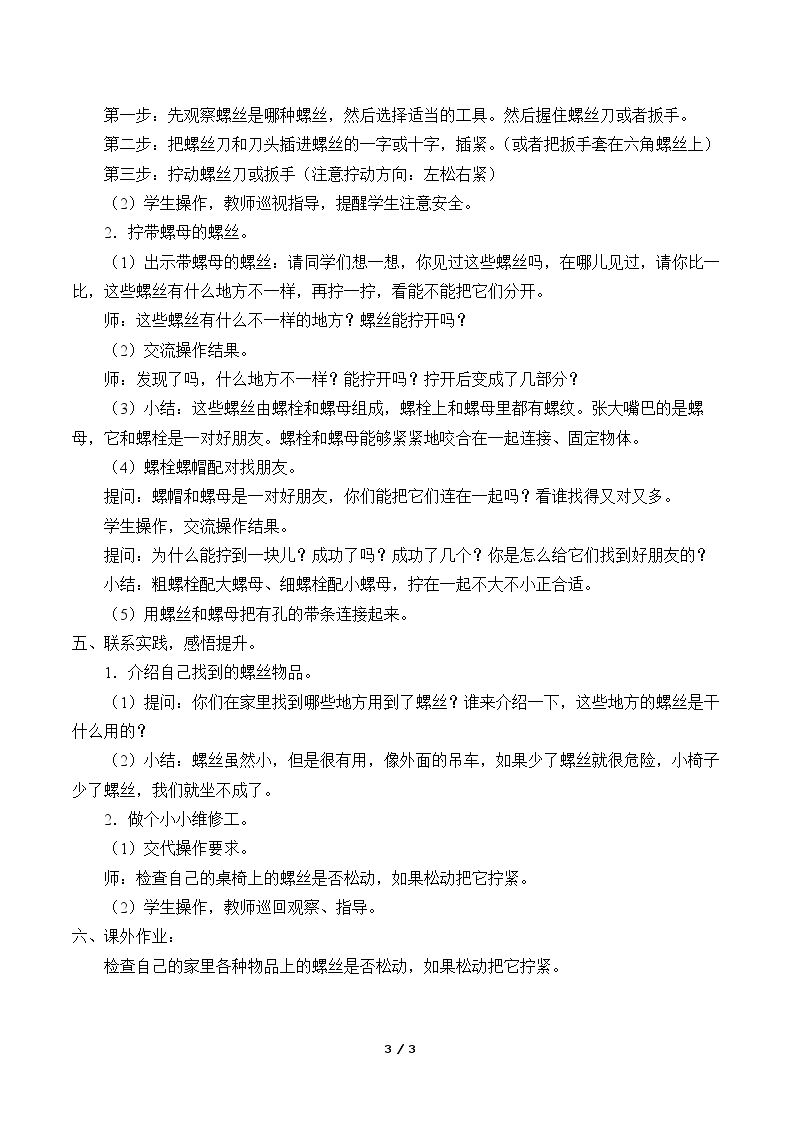 第一步：先观察螺丝是哪种螺丝，然后选择适当的工具。然后握住螺丝刀或者扳手。

第二步：把螺丝刀和刀头插进螺丝的一字或十字，插紧。（或者把扳手套在六角螺丝上）

第三步：拧动螺丝刀或扳手（注意拧动方向：左松右紧）

（2）学生操作，教师巡视指导，提醒学生注意安全。

2．拧带螺母的螺丝。

（1）出示带螺母的螺丝：请同学们想一想，你见过这些螺丝吗，在哪儿见过，请你比一比，这些螺丝有什么地方不一样，再拧一拧，看能不能把它们分开。

师：这些螺丝有什么不一样的地方？螺丝能拧开吗？

（2）交流操作结果。

师：发现了吗，什么地方不一样？能拧开吗？拧开后变成了几部分？

（3）小结：这些螺丝由螺栓和螺母组成，螺栓上和螺母里都有螺纹。张大嘴巴的是螺母，它和螺栓是一对好朋友。螺栓和螺母能够紧紧地咬合在一起连接、固定物体。

（4）螺栓螺帽配对找朋友。

提问，螺帽和螺母是一对好朋友，你们能把它们连在一起吗？看谁找得又对又多。

学生操作，交流操作结果。

提问：为什么能拧到一块儿？成功了吗？成功了几个？你是怎么给它们找到好朋友的？

小结：粗螺栓配大螺母、细螺栓配小螺母，拧在一起不大不小正合适。

（5）用螺丝和螺母把有孔的带条连接起来。

五、联系实践，感悟提升。

1．介绍自己找到的螺丝物品。

（1）提问：你们在家里找到哪些地方用到了螺丝？谁来介绍一下，这些地方的螺丝是干什么用的？

（2）小结：螺丝虽然小，但是很有用，像外面的吊车，如果少了螺丝就很危险，小椅子少了螺丝，我们就坐不成了。

2．做个小小维修工。

（1）交代操作要求。

师：检查自己的桌椅上的螺丝是否松动，如果松动把它拧紧。

（2）学生操作，教师巡回观察、指导。

六、课外作业：

检查自己的家里各种物品上的螺丝是否松动，如果松动把它拧紧。

3 / 3